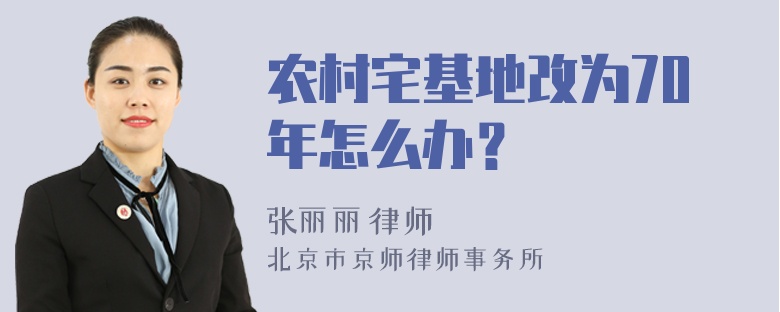 农村宅基地改为70年怎么办？

张丽丽 律师
北京市京师律师事务所